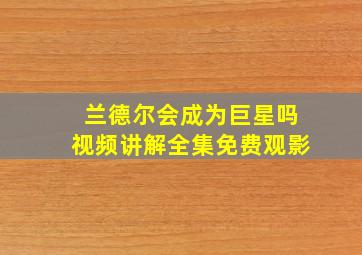 兰德尔会成为巨星吗
视频讲解全集免费观影